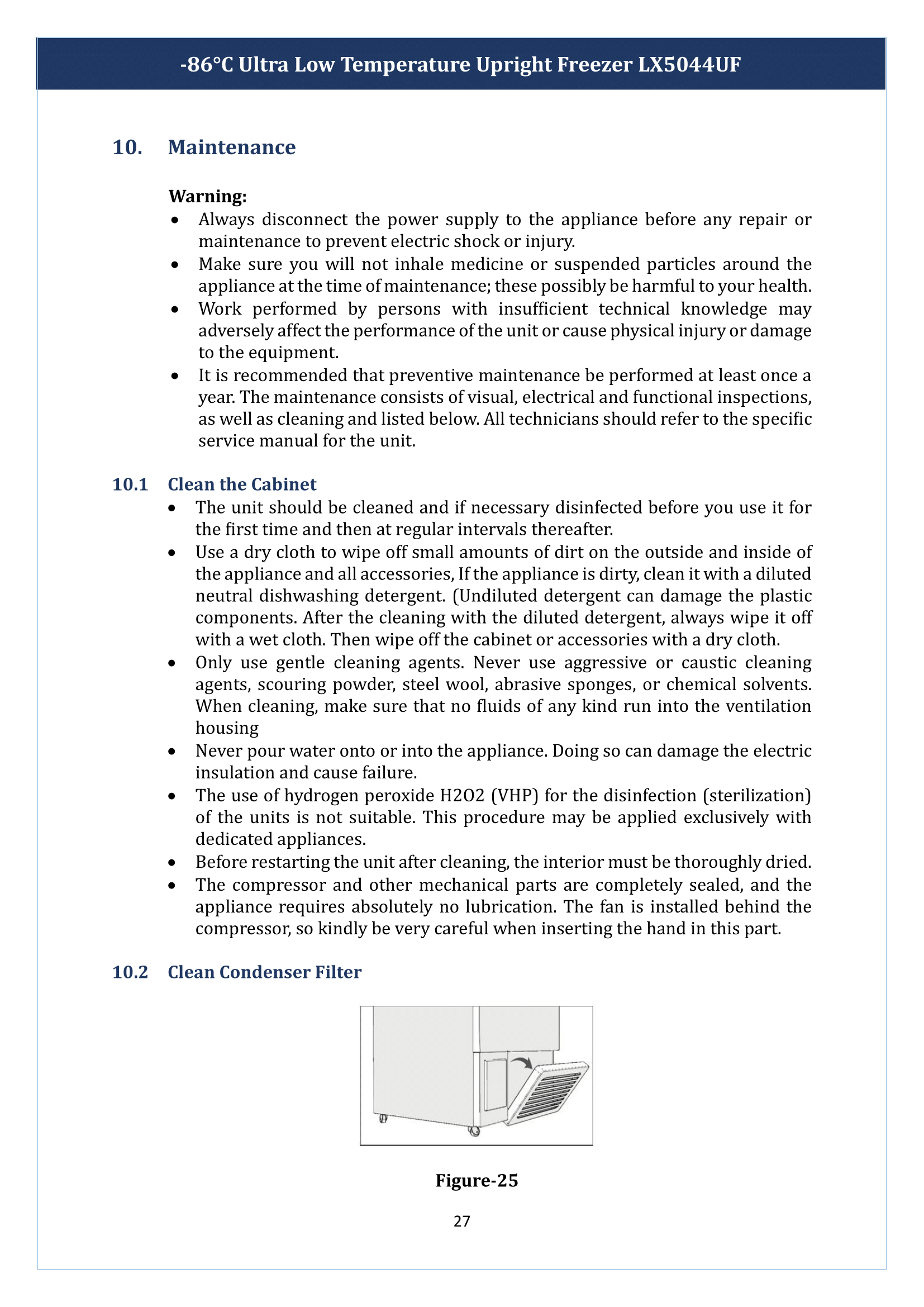 -86°C Ultra Low Temperature Upright Freezer LX5044UF

10. Maintenance

Warning:

• Always disconnect the power supply to the appliance before any repair or maintenance to prevent electric shock or injury.
• Make sure you will not inhale medicine or suspended particles around the appliance at the time of maintenance; these possibly be harmful to your health.
• Work performed by persons with insufficient technical knowledge may adversely affect the performance of the unit or cause physical injury or damage to the equipment.
• It is recommended that preventive maintenance be performed at least once a year. The maintenance consists of visual, electrical and functional inspections, as well as cleaning and listed below. All technicians should refer to the specific service manual for the unit.

10.1 Clean the Cabinet

• The unit should be cleaned and if necessary disinfected before you use it for the first time and then at regular intervals thereafter.
• Use a dry cloth to wipe off small amounts of dirt on the outside and inside of the appliance and all accessories, If the appliance is dirty, clean it with a diluted neutral dishwashing detergent. (Undiluted detergent can damage the plastic components. After the cleaning with the diluted detergent, always wipe it off with a wet cloth. Then wipe off the cabinet or accessories with a dry cloth.
• Only use gentle cleaning agents. Never use aggressive or caustic cleaning agents, scouring powder, steel wool, abrasive sponges, or chemical solvents. When cleaning, make sure that no fluids of any kind run into the ventilation housing
• Never pour water onto or into the appliance. Doing so can damage the electric insulation and cause failure.
• The use of hydrogen peroxide H2O2 (VHP) for the disinfection (sterilization) of the units is not suitable. This procedure may be applied exclusively with dedicated appliances.
• Before restarting the unit after cleaning, the interior must be thoroughly dried.
• The compressor and other mechanical parts are completely sealed, and the appliance requires absolutely no lubrication. The fan is installed behind the compressor, so kindly be very careful when inserting the hand in this part.

10.2 Clean Condenser Filter

Figure-25

27